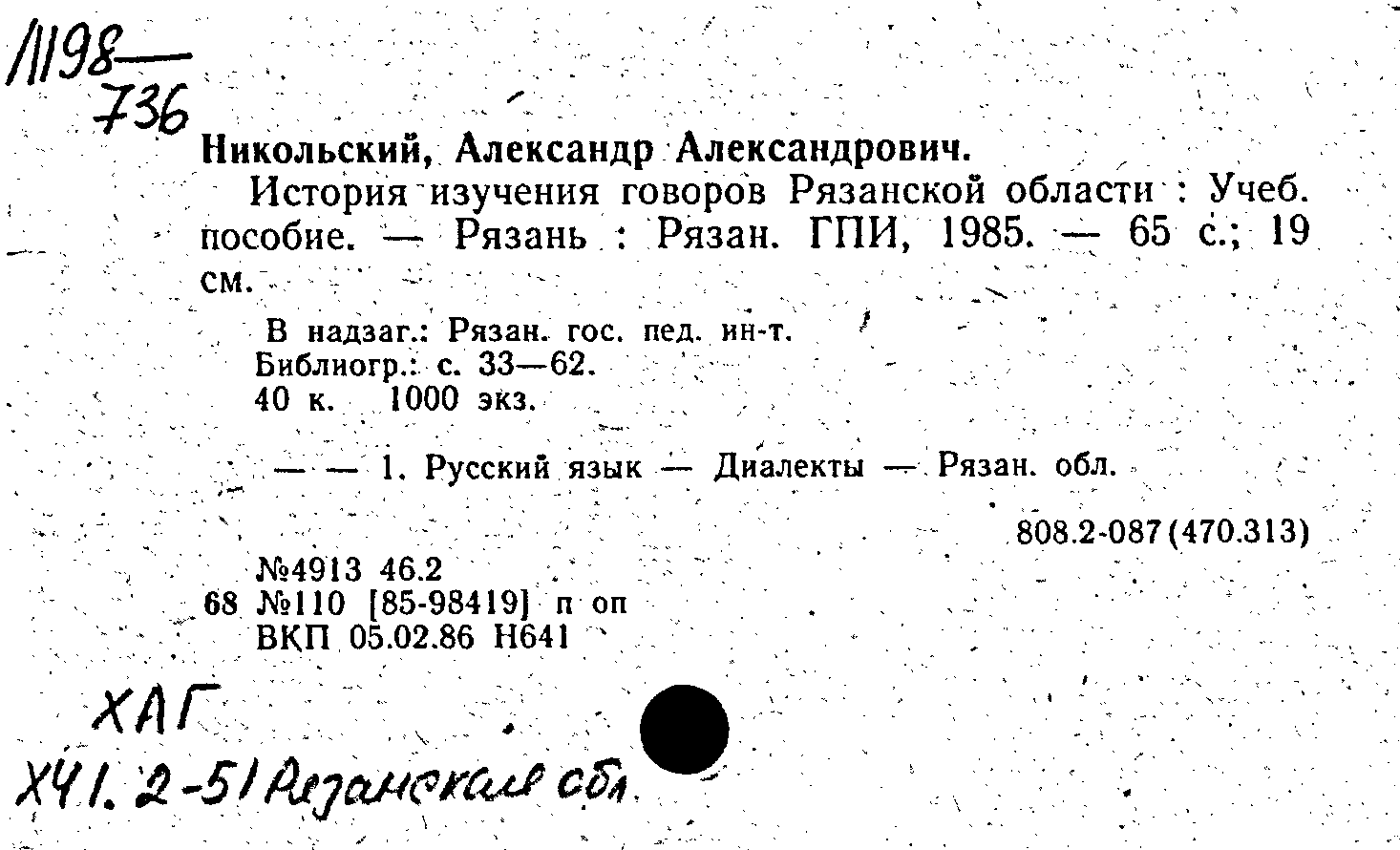 Л198—
736

Никольский, Александр Александрович.

История изучения говоров Рязанской области : Учеб. пособие. — Рязань : Рязан. ГПИ, 1985. — 65 с.; 19 см.

В надзаг.: Рязан. гос. пед. ин-т.
Библиогр.: с. 33—62.
40 к. 1000 экз.

— — 1. Русский язык — Диалекты — Рязан. обл.

808.2-087(470.313)

№4913 46.2
68 №110 [85-98419] п оп
ВКП 05.02.86 Н641

ХАГ
Х41.2-51 Рязанская обл